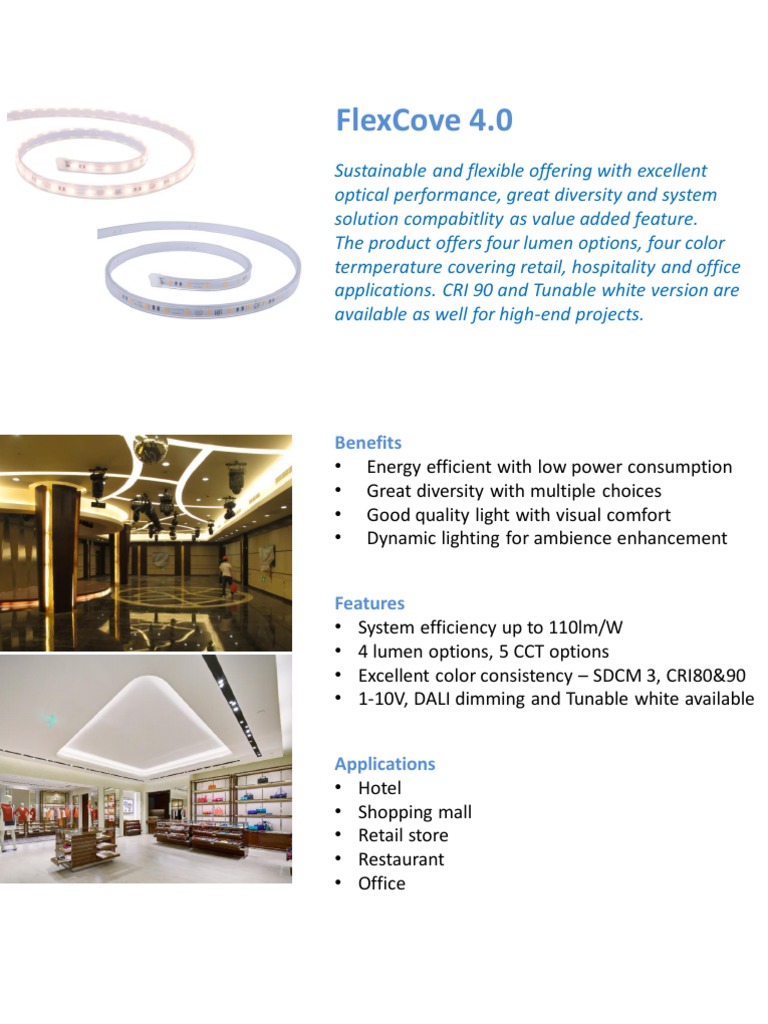 FlexCove 4.0

Sustainable and flexible offering with excellent optical performance, great diversity and system solution compabitlity as value added feature. The product offers four lumen options, four color termperature covering retail, hospitality and office applications. CRI 90 and Tunable white version are available as well for high-end projects.

Benefits
• Energy efficient with low power consumption
• Great diversity with multiple choices
• Good quality light with visual comfort
• Dynamic lighting for ambience enhancement

Features
• System efficiency up to 110lm/W
• 4 lumen options, 5 CCT options
• Excellent color consistency – SDCM 3, CRI80&90
• 1-10V, DALI dimming and Tunable white available

Applications
• Hotel
• Shopping mall
• Retail store
• Restaurant
• Office